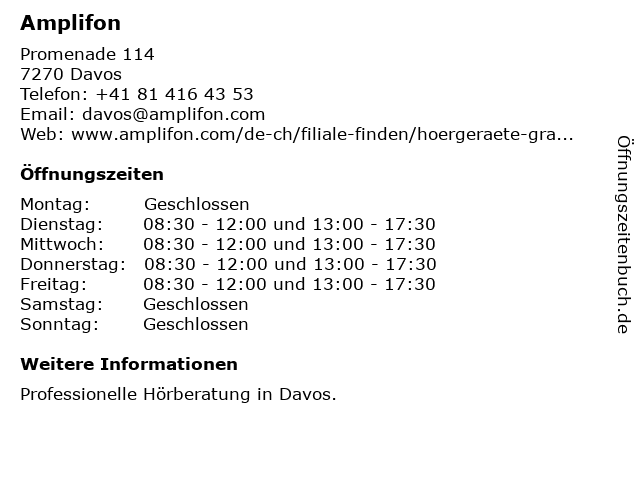 Amplifon

Promenade 114
7270 Davos
Telefon: +41 81 416 43 53
Email: davos@amplifon.com
Web: www.amplifon.com/de-ch/filiale-finden/hoergeraete-gra...

Öffnungszeiten

Montag: Geschlossen
Dienstag: 08:30 - 12:00 und 13:00 - 17:30
Mittwoch: 08:30 - 12:00 und 13:00 - 17:30
Donnerstag: 08:30 - 12:00 und 13:00 - 17:30
Freitag: 08:30 - 12:00 und 13:00 - 17:30
Samstag: Geschlossen
Sonntag: Geschlossen

Weitere Informationen

Professionelle Hörberatung in Davos.

Öffnungszeitenbuch.de